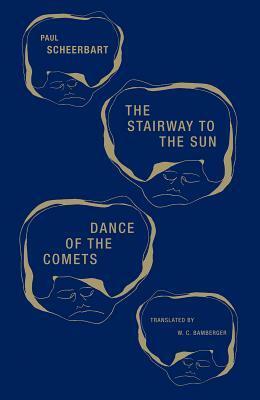 PAUL
SCHEERBART

THE
STAIRWAY TO
THE SUN

DANCE
OF THE
COMETS

TRANSLATED BY
W. C. BAMBERGER